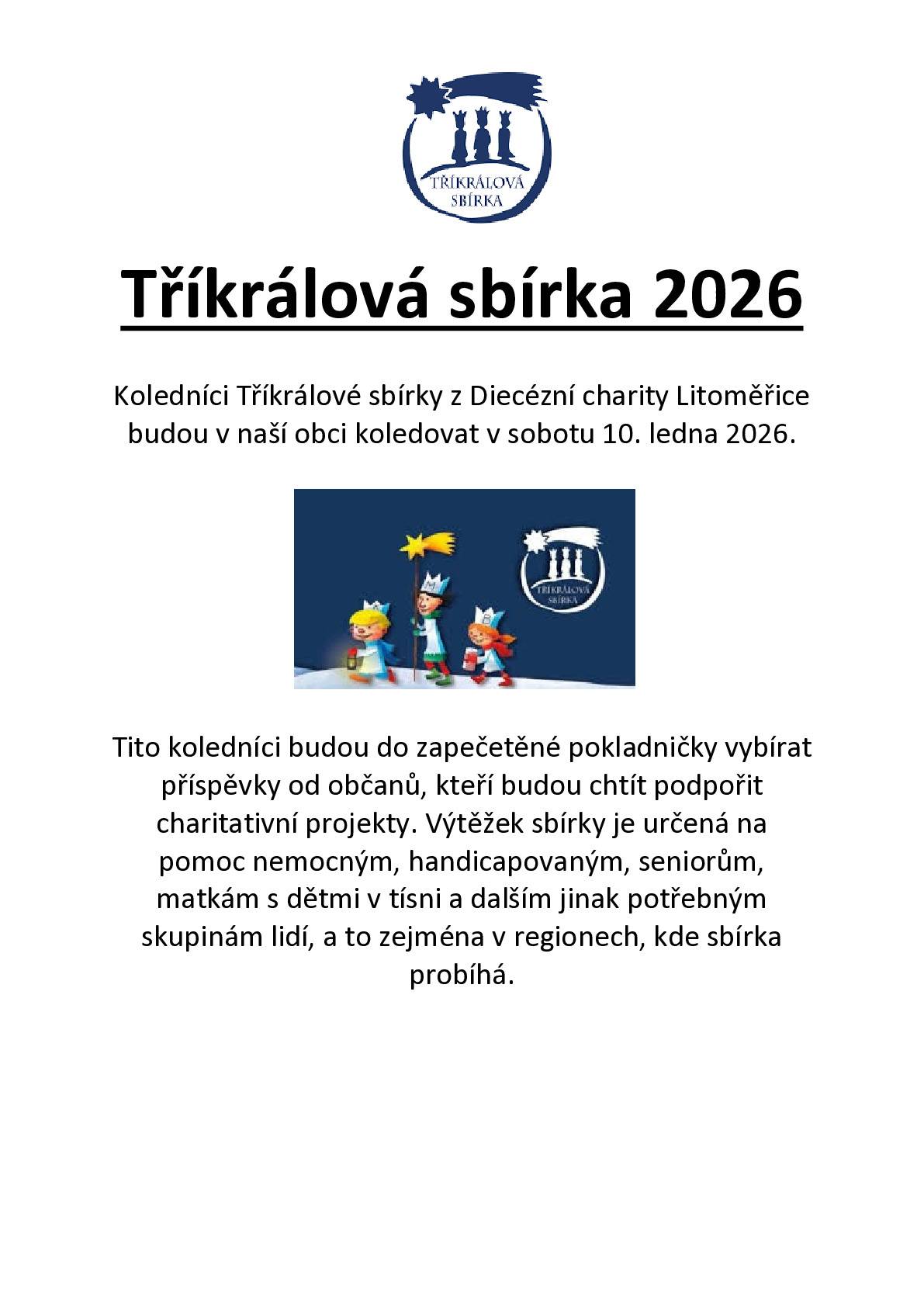 TŘÍKRÁLOVÁ SBÍRKA

Tříkrálová sbírka 2026

Koledníci Tříkrálové sbírky z Diecézní charity Litoměřice budou v naší obci koledovat v sobotu 10. ledna 2026.

TŘÍKRÁLOVÁ SBÍRKA

Tito koledníci budou do zapečetěné pokladničky vybírat příspěvky od občanů, kteří budou chtít podpořit charitativní projekty. Výtěžek sbírky je určená na pomoc nemocným, handicapovaným, seniorům, matkám s dětmi v tísni a dalším jinak potřebným skupinám lidí, a to zejména v regionech, kde sbírka probíhá.